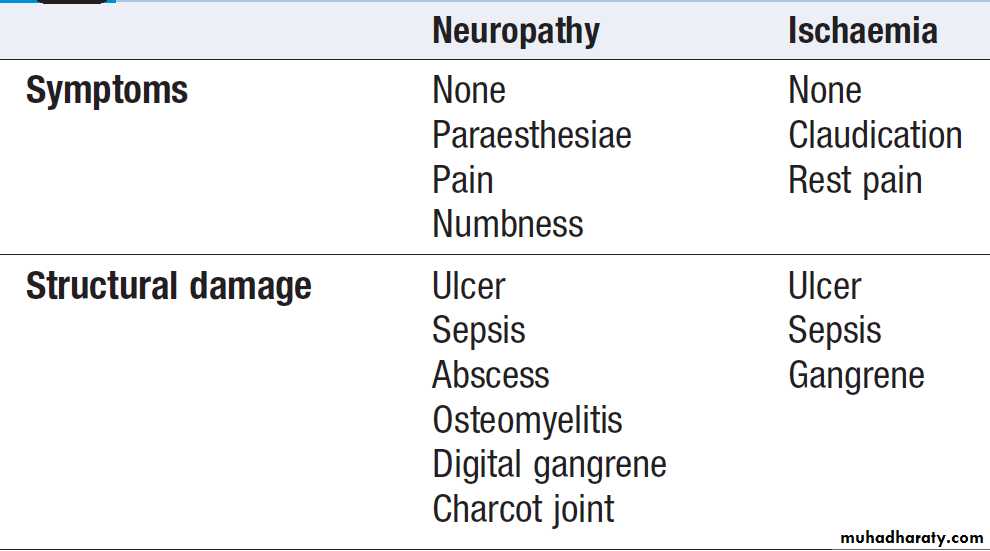 |  | Neuropathy | Ischaemia |
|---|---|---|
| Symptoms | None Paraesthesiae Pain Numbness | None Claudication Rest pain |
| Structural damage | Ulcer Sepsis Abscess Osteomyelitis Digital gangrene Charcot joint | Ulcer Sepsis Gangrene |

muhadharaty.com